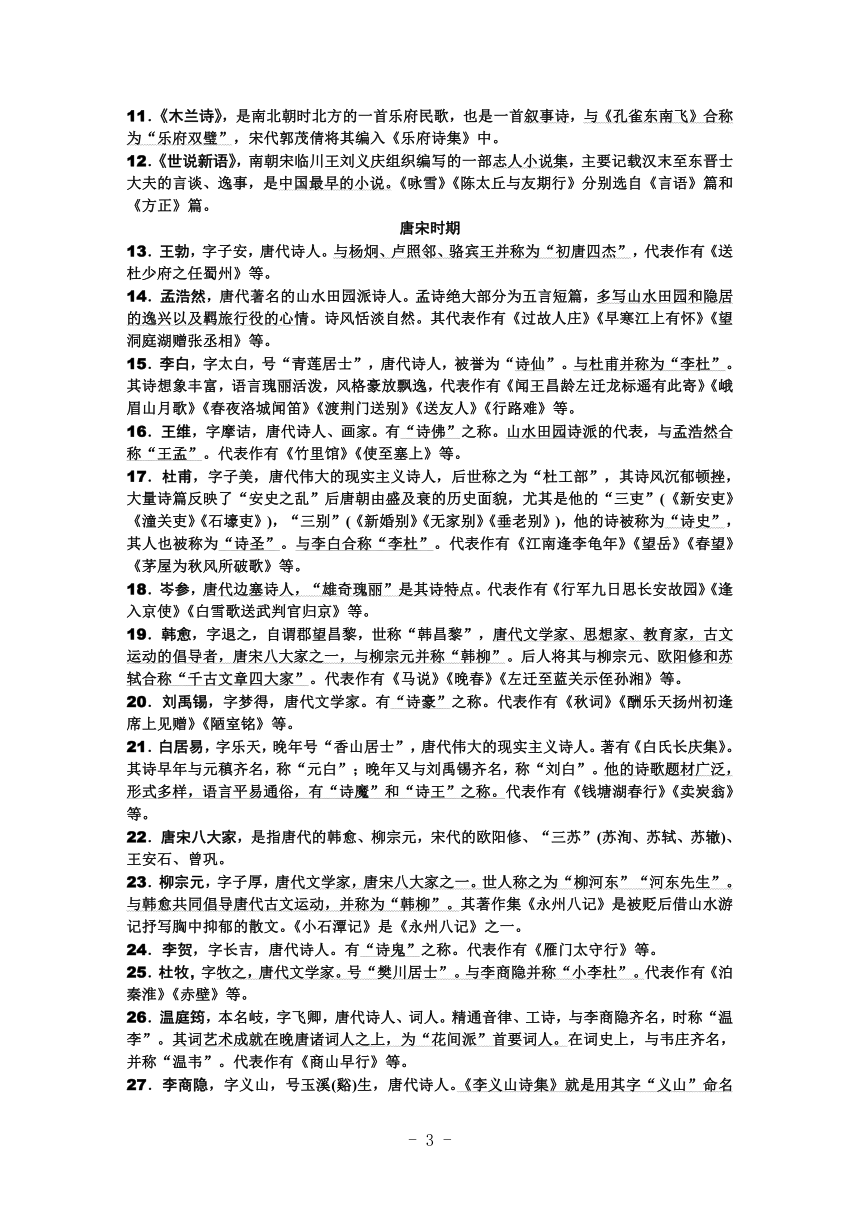 11.《木兰诗》，是南北朝时北方的一首乐府民歌，也是一首叙事诗，与《孔雀东南飞》合称为“乐府双璧”，宋代郭茂倩将其编入《乐府诗集》中。

12.《世说新语》，南朝宋临川王刘义庆组织编写的一部志人小说集，主要记载汉末至东晋士大夫的言谈、逸事，是中国最早的小说。《咏雪》《陈太丘与友期行》分别选自《言语》篇和《方正》篇。

唐宋时期

13．王勃，字子安，唐代诗人。与杨炯、卢照邻、骆宾王并称为“初唐四杰”，代表作有《送杜少府之任蜀州》等。

14．孟浩然，唐代著名的山水田园派诗人。孟诗绝大部分为五言短篇，多写山水田园和隐居的逸兴以及羁旅行役的心情。诗风恬淡自然。其代表作有《过故人庄》《早寒江上有怀》《望洞庭湖赠张丞相》等。

15．李白，字太白，号“青莲居士”，唐代诗人，被誉为“诗仙”。与杜甫并称为“李杜”。其诗想象丰富，语言瑰丽活泼，风格豪放飘逸，代表作有《闻王昌龄左迁龙标遥有此寄》《峨眉山月歌》《春夜洛城闻笛》《渡荆门送别》《送友人》《行路难》等。

16．王维，字摩诘，唐代诗人、画家。有“诗佛”之称。山水田园诗派的代表，与孟浩然合称“王孟”。代表作有《竹里馆》《使至塞上》等。

17．杜甫，字子美，唐代伟大的现实主义诗人，后世称之为“杜工部”，其诗风沉郁顿挫，大量诗篇反映了“安史之乱”后唐朝由盛及衰的历史面貌，尤其是他的“三吏”（《新安吏》《潼关吏》《石壕吏》），“三别”（《新婚别》《无家别》《垂老别》），他的诗被称为“诗史”，其人也被称为“诗圣”。与李白合称“李杜”。代表作有《江南逢李龟年》《望岳》《春望》《茅屋为秋风所破歌》等。

18．岑参，唐代边塞诗人，“雄奇瑰丽”是其诗特点。代表作有《行军九日思长安故园》《逢入京使》《白雪歌送武判官归京》等。

19．韩愈，字退之，自谓郡望昌黎，世称“韩昌黎”，唐代文学家、思想家、教育家，古文运动的倡导者，唐宋八大家之一，与柳宗元并称“韩柳”。后人将其与柳宗元、欧阳修和苏轼合称“千古文章四大家”。代表作有《马说》《晚春》《左迁至蓝关示侄孙湘》等。

20．刘禹锡，字梦得，唐代文学家。有“诗豪”之称。代表作有《秋词》《酬乐天扬州初逢席上见赠》《陋室铭》等。

21．白居易，字乐天，晚年号“香山居士”，唐代伟大的现实主义诗人。著有《白氏长庆集》。其诗早年与元稹齐名，称“元白”；晚年又与刘禹锡齐名，称“刘白”。他的诗歌题材广泛，形式多样，语言平易通俗，有“诗魔”和“诗王”之称。代表作有《钱塘湖春行》《卖炭翁》等。

22．唐宋八大家，是指唐代的韩愈、柳宗元，宋代的欧阳修、“三苏”(苏洵、苏轼、苏辙)、王安石、曾巩。

23．柳宗元，字子厚，唐代文学家，唐宋八大家之一。世人称之为“柳河东”“河东先生”。与韩愈共同倡导唐代古文运动，并称为“韩柳”。其著作集《永州八记》是被贬后借山水游记抒写胸中抑郁的散文。《小石潭记》是《永州八记》之一。

24．李贺，字长吉，唐代诗人。有“诗鬼”之称。代表作有《雁门太守行》等。

25．杜牧，字牧之，唐代文学家。号“樊川居士”。与李商隐并称“小李杜”。代表作有《泊秦淮》《赤壁》等。

26．温庭筠，本名岐，字飞卿，唐代诗人、词人。精通音律、工诗，与李商隐齐名，时称“温李”。其词艺术成就在晚唐诸词人之上，为“花间派”首要词人。在词史上，与韦庄齐名，并称“温韦”。代表作有《商山早行》等。

27．李商隐，字义山，号玉溪(谿)生，唐代诗人。《李义山诗集》就是用其字“义山”命名

- 3 -